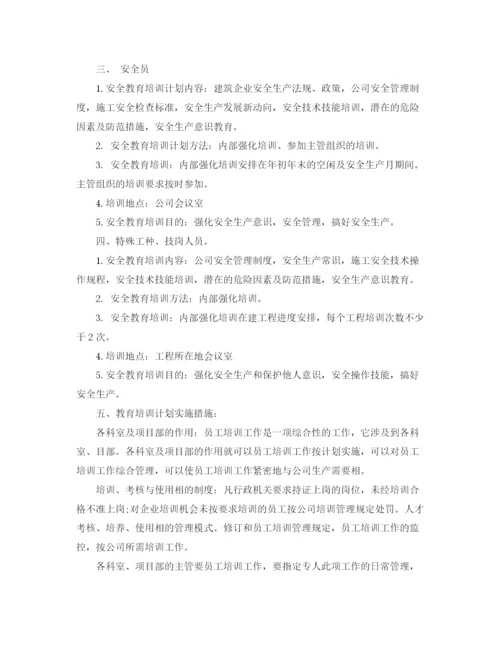 三、 安全员

1. 安全教育培训计划内容：建筑企业安全生产法规、政策，公司安全管理制度，施工安全检查标准，安全生产发展新动向，安全技术技能培训，潜在的危险因素及防范措施，安全生产意识教育。

2. 安全教育培训计划方法：内部强化培训、参加主管组织的培训。

3. 安全教育培训：内部强化培训安排在年初年末的空闲及安全生产月期间。主管组织的培训要求按时参加。

4. 培训地点：公司会议室

5. 安全教育培训目的：强化安全生产意识，安全管理，搞好安全生产。

四、特殊工种、技岗人员。

1. 安全教育培训内容：公司安全管理制度，安全生产常识，施工安全技术操作规程，安全技术技能培训，潜在的危险因素及防范措施，安全生产意识教育。

2. 安全教育培训方法：内部强化培训。

3. 安全教育培训：内部强化培训在建工程进度安排，每个工程培训次数不少于 2 次。

4. 培训地点：工程所在地会议室

5. 安全教育培训目的：强化安全生产和保护他人意识，安全操作技能，搞好安全生产。

五、教育培训计划实施措施：

各科室及项目部的作用：员工培训工作是一项综合性的工作，它涉及到各科室、目部。各科室及项目部的作用就可以员工培训工作按计划实施，可以对员工培训工作综合管理，可以使员工培训工作紧密地与公司生产需要相。

培训、考核与使用相的制度：凡行政机关要求持证上岗的岗位，未经培训合格不准上岗；对企业培训机会未按要求培训的员工按公司培训管理规定处罚。人才考核、培养、使用相的管理模式。修订和员工培训管理规定，员工培训工作的监控，按公司所需培训工作。

各科室、项目部的主管要员工培训工作，要指定专人此项工作的日常管理，